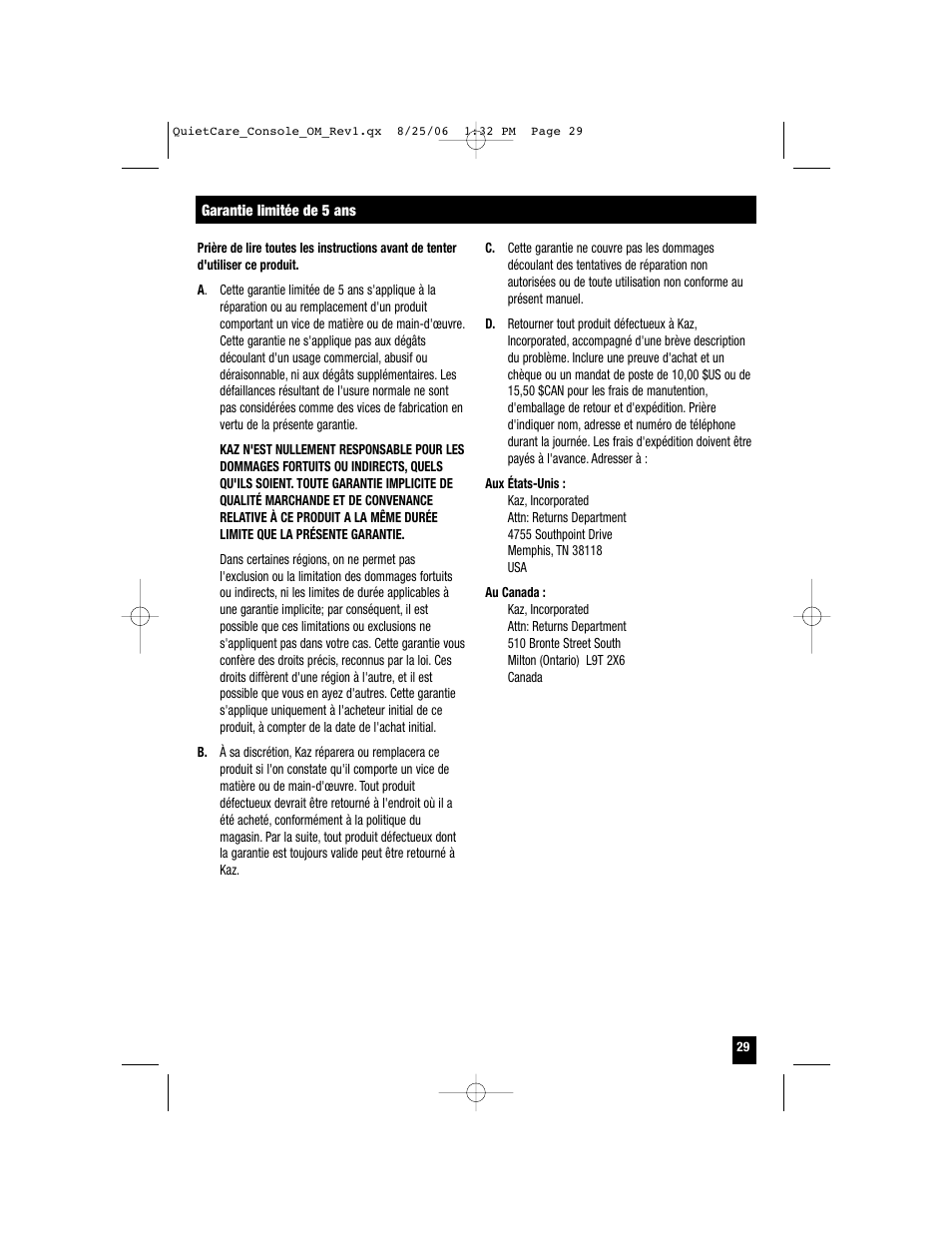 QuietCare_Console_OM_Rev1.qx 8/25/06 1:32 PM Page 29

Garantie limitée de 5 ans

Prière de lire toutes les instructions avant de tenter d'utiliser ce produit.

A. Cette garantie limitée de 5 ans s'applique à la réparation ou au remplacement d'un produit comportant un vice de matière ou de main-d'œuvre. Cette garantie ne s'applique pas aux dégâts découlant d'un usage commercial, abusif ou déraisonnable, ni aux dégâts supplémentaires. Les défaillances résultant de l'usure normale ne sont pas considérées comme des vices de fabrication en vertu de la présente garantie.

KAZ N'EST NULLEMENT RESPONSABLE POUR LES DOMMAGES FORTUITS OU INDIRECTS, QUELS QU'ILS SOIENT. TOUTE GARANTIE IMPLICITE DE QUALITÉ MARCHANDE ET DE CONVENANCE RELATIVE À CE PRODUIT A LA MÊME DURÉE LIMITE QUE LA PRÉSENTE GARANTIE.

Dans certaines régions, on ne permet pas l'exclusion ou la limitation des dommages fortuits ou indirects, ni les limites de durée applicables à une garantie implicite; par conséquent, il est possible que ces limitations ou exclusions ne s'appliquent pas dans votre cas. Cette garantie vous confère des droits précis, reconnus par la loi. Ces droits diffèrent d'une région à l'autre, et il est possible que vous en ayez d'autres. Cette garantie s'applique uniquement à l'acheteur initial de ce produit, à compter de la date de l'achat initial.

B. À sa discrétion, Kaz réparera ou remplacera ce produit si l'on constate qu'il comporte un vice de matière ou de main-d'œuvre. Tout produit défectueux devrait être retourné à l'endroit où il a été acheté, conformément à la politique du magasin. Par la suite, tout produit défectueux dont la garantie est toujours valide peut être retourné à Kaz.

C. Cette garantie ne couvre pas les dommages découlant des tentatives de réparation non autorisées ou de toute utilisation non conforme au présent manuel.

D. Retourner tout produit défectueux à Kaz, Incorporated, accompagné d'une brève description du problème. Inclure une preuve d'achat et un chèque ou un mandat de poste de 10,00 $US ou de 15,50 $CAN pour les frais de manutention, d'emballage de retour et d'expédition. Prière d'indiquer nom, adresse et numéro de téléphone durant la journée. Les frais d'expédition doivent être payés à l'avance. Adresser à :

Aux États-Unis :
Kaz, Incorporated
Attn: Returns Department
4755 Southpoint Drive
Memphis, TN 38118
USA

Au Canada :
Kaz, Incorporated
Attn: Returns Department
510 Bronte Street South
Milton (Ontario) L9T 2X6
Canada

29